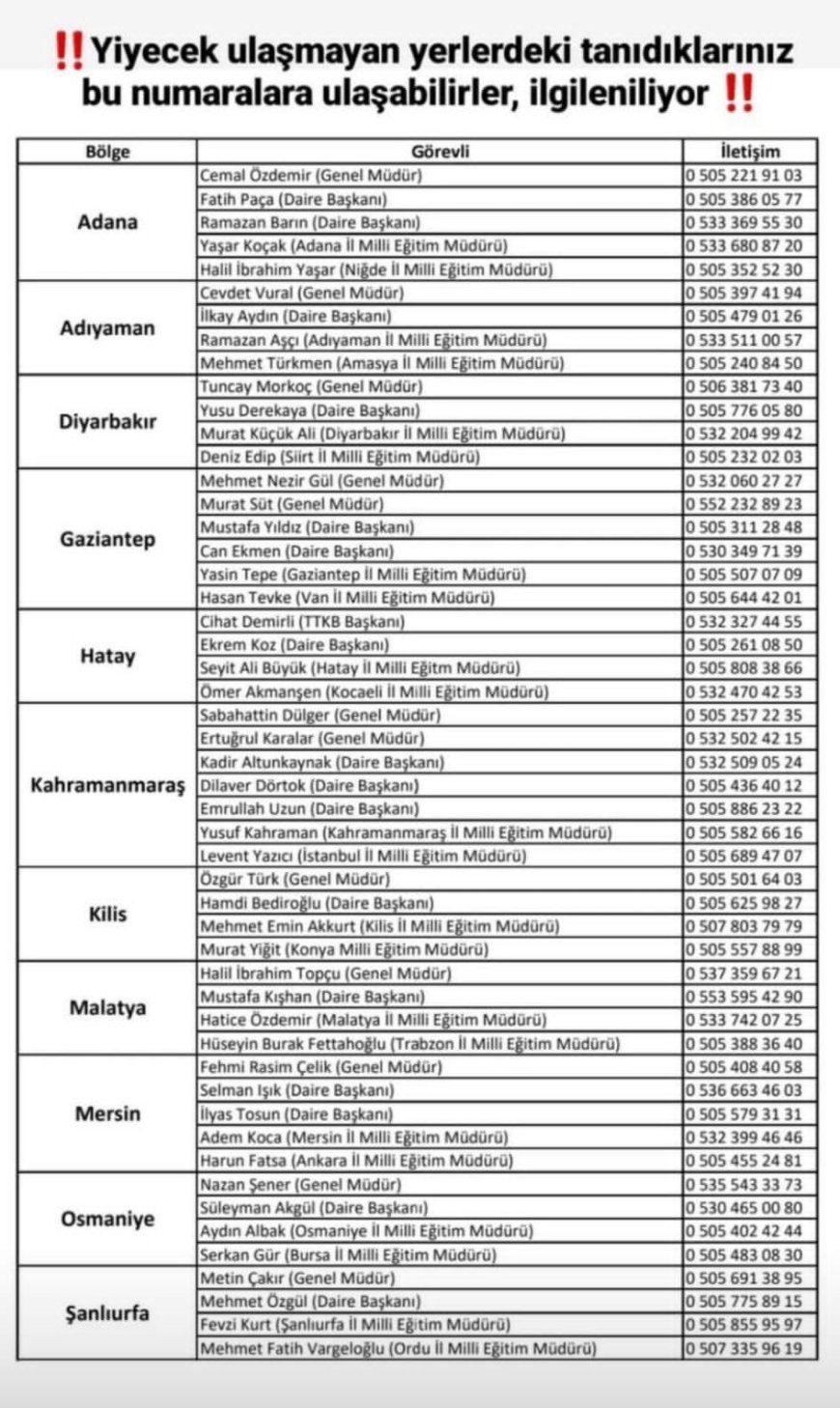 ‼️Yiyecek ulaşmayan yerlerdeki tanıdıklarınız bu numaralara ulaşabilirler, ilgileniliyor ‼️

| Bölge | Görevli | İletişim |
|---|---|---|
| Adana | Cemal Özdemir (Genel Müdür) | 0 505 221 91 03 |
| | Fatih Paça (Daire Başkanı) | 0 505 386 05 77 |
| | Ramazan Barın (Daire Başkanı) | 0 533 369 55 30 |
| | Yaşar Koçak (Adana İl Milli Eğitim Müdürü) | 0 533 680 87 20 |
| | Halil İbrahim Yaşar (Niğde İl Milli Eğitim Müdürü) | 0 505 352 52 30 |
| Adıyaman | Cevdet Vural (Genel Müdür) | 0 505 397 41 94 |
| | İlkay Aydın (Daire Başkanı) | 0 505 479 01 26 |
| | Ramazan Aşçı (Adıyaman İl Milli Eğitim Müdürü) | 0 533 511 00 57 |
| | Mehmet Türkmen (Amasya İl Milli Eğitim Müdürü) | 0 505 240 84 50 |
| Diyarbakır | Tuncay Morkoç (Genel Müdür) | 0 506 381 73 40 |
| | Yusu Derekaya (Daire Başkanı) | 0 505 776 05 80 |
| | Murat Küçük Ali (Diyarbakır İl Milli Eğitim Müdürü) | 0 532 204 99 42 |
| | Deniz Edip (Siirt İl Milli Eğitim Müdürü) | 0 505 232 02 03 |
| Gaziantep | Mehmet Nezir Gül (Genel Müdür) | 0 532 060 27 27 |
| | Murat Süt (Genel Müdür) | 0 552 232 89 23 |
| | Mustafa Yıldız (Daire Başkanı) | 0 505 311 28 48 |
| | Can Ekmen (Daire Başkanı) | 0 530 349 71 39 |
| | Yasin Tepe (Gaziantep İl Milli Eğitim Müdürü) | 0 505 507 07 09 |
| | Hasan Tevke (Van İl Milli Eğitim Müdürü) | 0 505 644 42 01 |
| Hatay | Cihat Demirli (TTKB Başkanı) | 0 532 327 44 55 |
| | Ekrem Koz (Daire Başkanı) | 0 505 261 08 50 |
| | Seyit Ali Büyük (Hatay İl Milli Eğitm Müdürü) | 0 505 808 38 66 |
| | Ömer Akmanşen (Kocaeli İl Milli Eğitim Müdürü) | 0 532 470 42 53 |
| Kahramanmaraş | Sabahattin Dülger (Genel Müdür) | 0 505 257 22 35 |
| | Ertuğrul Karalar (Genel Müdür) | 0 532 502 42 15 |
| | Kadir Altunkaynak (Daire Başkanı) | 0 532 509 05 24 |
| | Dilaver Dörtok (Daire Başkanı) | 0 505 436 40 12 |
| | Emrullah Uzun (Daire Başkanı) | 0 505 886 23 22 |
| | Yusuf Kahraman (Kahramanmaraş İl Milli Eğitim Müdürü) | 0 505 582 66 16 |
| | Levent Yazıcı (İstanbul İl Milli Eğitim Müdürü) | 0 505 689 47 07 |
| Kilis | Özgür Türk (Genel Müdür) | 0 505 501 64 03 |
| | Hamdi Bediroğlu (Daire Başkanı) | 0 505 625 98 27 |
| | Mehmet Emin Akkurt (Kilis İl Milli Eğitim Müdürü) | 0 507 803 79 79 |
| | Murat Yiğit (Konya Milli Eğitim Müdürü) | 0 505 557 88 99 |
| Malatya | Halil İbrahim Topçu (Genel Müdür) | 0 537 359 67 21 |
| | Mustafa Kışhan (Daire Başkanı) | 0 553 595 42 90 |
| | Hatice Özdemir (Malatya İl Milli Eğitim Müdürü) | 0 533 742 07 25 |
| | Hüseyin Burak Fettahoğlu (Trabzon İl Milli Eğitim Müdürü) | 0 505 388 36 40 |
| Mersin | Fehmi Rasim Çelik (Genel Müdür) | 0 505 408 40 58 |
| | Selman Işık (Daire Başkanı) | 0 536 663 46 03 |
| | İlyas Tosun (Daire Başkanı) | 0 505 579 31 31 |
| | Adem Koca (Mersin İl Milli Eğitim Müdürü) | 0 532 399 46 46 |
| | Harun Fatsa (Ankara İl Milli Eğitim Müdürü) | 0 505 455 24 81 |
| Osmaniye | Nazan Şener (Genel Müdür) | 0 535 543 33 73 |
| | Süleyman Akgül (Daire Başkanı) | 0 530 465 00 80 |
| | Aydın Albak (Osmaniye İl Milli Eğitim Müdürü) | 0 505 402 42 44 |
| | Serkan Gür (Bursa İl Milli Eğitim Müdürü) | 0 505 483 08 30 |
| Şanlıurfa | Metin Çakır (Genel Müdür) | 0 505 691 38 95 |
| | Mehmet Özgül (Daire Başkanı) | 0 505 775 89 15 |
| | Fevzi Kurt (Şanlıurfa İl Milli Eğitim Müdürü) | 0 505 855 95 97 |
| | Mehmet Fatih Vargeloğlu (Ordu İl Milli Eğitim Müdürü) | 0 507 335 96 19 |